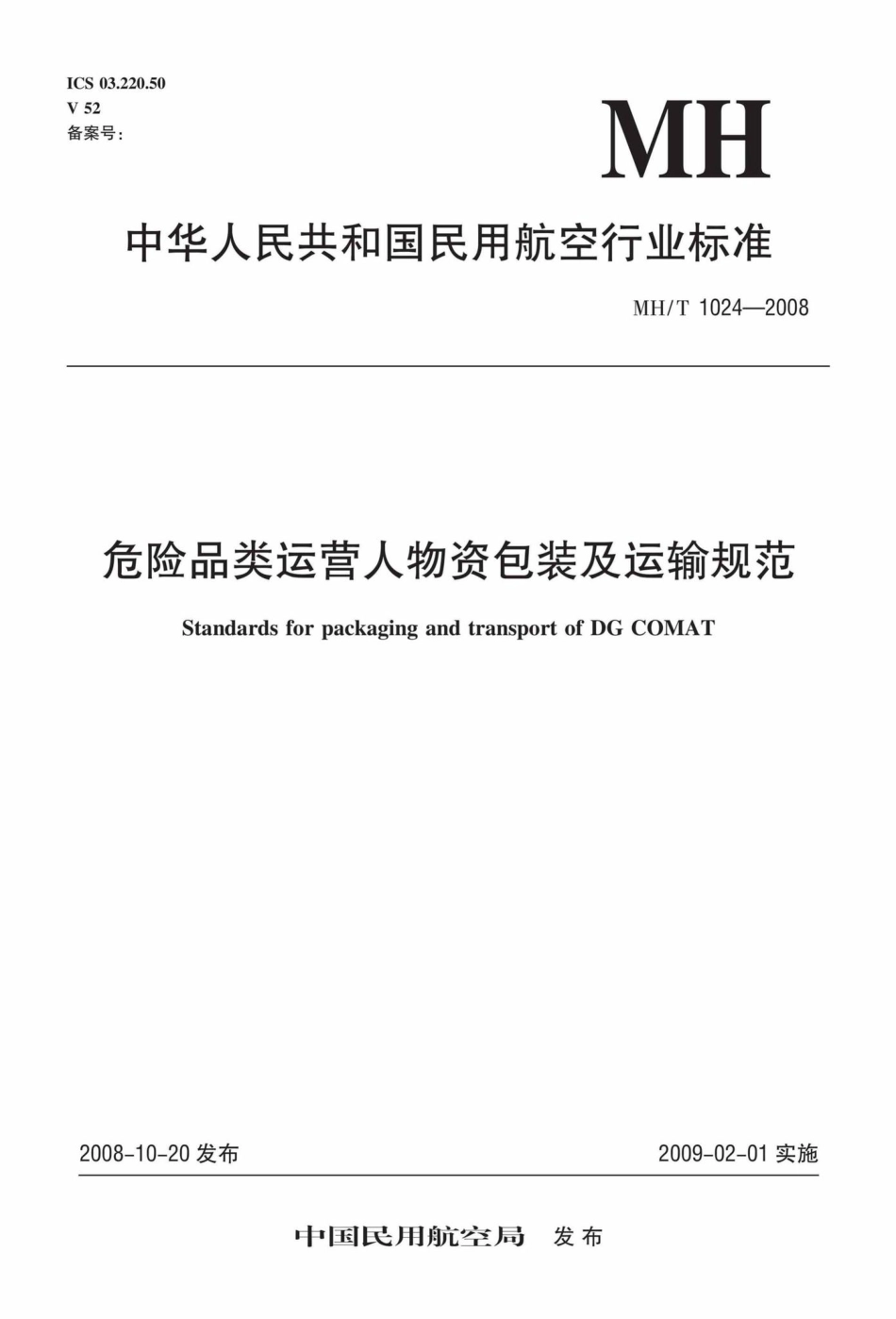 ICS 03.220.50
V 52
备案号：

MH

中华人民共和国民用航空行业标准

MH/T 1024—2008

危险品类运营人物资包装及运输规范

Standards for packaging and transport of DG COMAT

2008-10-20 发布

2009-02-01 实施

中国民用航空局 发布